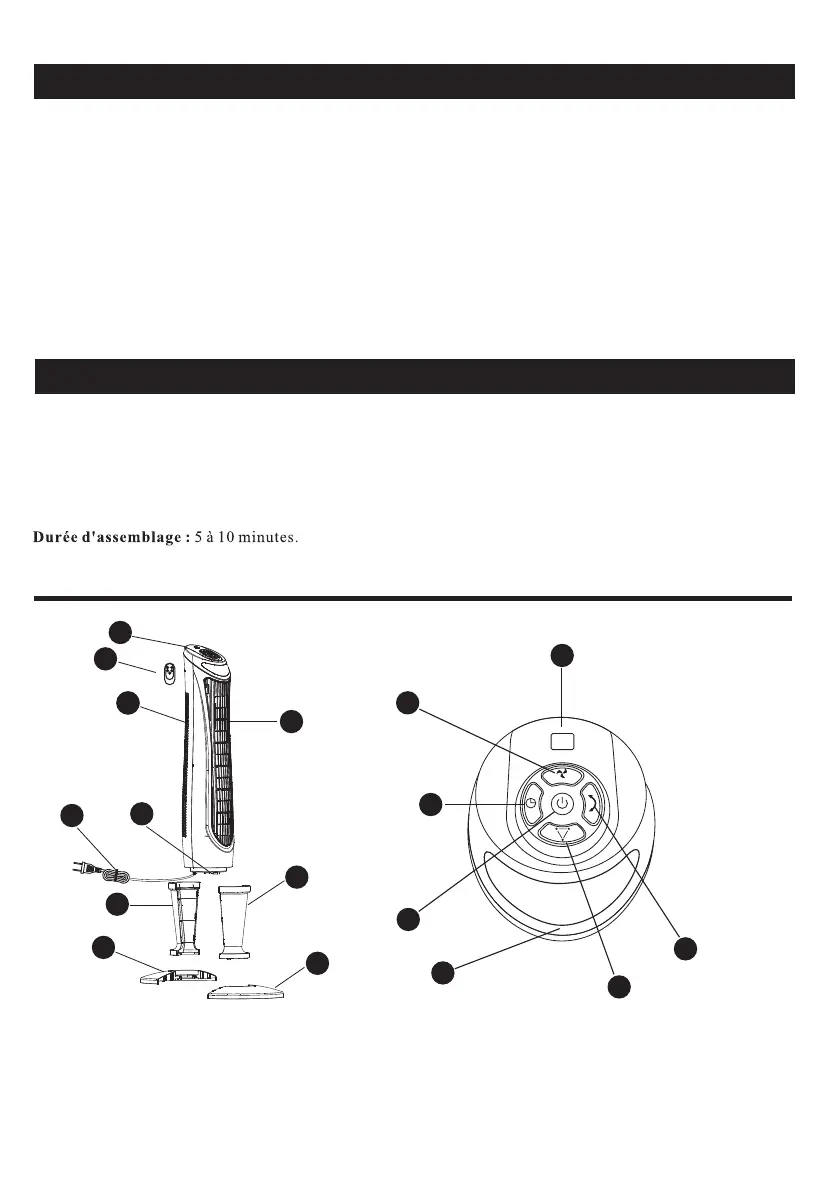 Durée d'assemblage : 5 à 10 minutes.